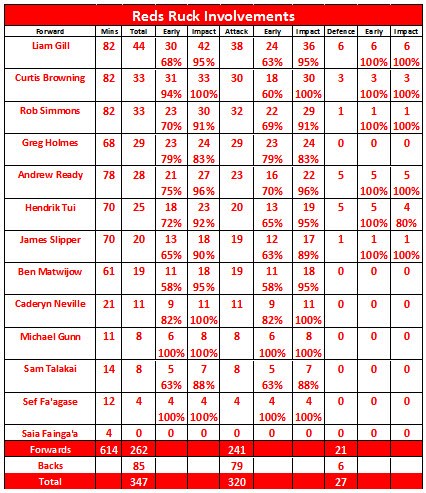 Reds Ruck Involvements

| Forward | Mins | Total | Early | Impact | Attack | Early | Impact | Defence | Early | Impact |
|---|---|---|---|---|---|---|---|---|---|---|
| Liam Gill | 82 | 44 | 30 68% | 42 95% | 38 | 24 63% | 36 95% | 6 | 6 100% | 6 100% |
| Curtis Browning | 82 | 33 | 31 94% | 33 100% | 30 | 18 60% | 30 100% | 3 | 3 100% | 3 100% |
| Rob Simmons | 82 | 33 | 23 70% | 30 91% | 32 | 22 69% | 29 91% | 1 | 1 100% | 1 100% |
| Greg Holmes | 68 | 29 | 23 79% | 24 83% | 29 | 23 79% | 24 83% | 0 | 0 | 0 |
| Andrew Ready | 78 | 28 | 21 75% | 27 96% | 23 | 16 70% | 22 96% | 5 | 5 100% | 5 100% |
| Hendrik Tui | 70 | 25 | 18 72% | 23 92% | 20 | 13 65% | 19 95% | 5 | 5 100% | 4 80% |
| James Slipper | 70 | 20 | 13 65% | 18 90% | 19 | 12 63% | 17 89% | 1 | 1 100% | 1 100% |
| Ben Matwijow | 61 | 19 | 11 58% | 18 95% | 19 | 11 58% | 18 95% | 0 | 0 | 0 |
| Caderyn Neville | 21 | 11 | 9 82% | 11 100% | 11 | 9 82% | 11 100% | 0 | 0 | 0 |
| Michael Gunn | 11 | 8 | 6 100% | 8 100% | 8 | 6 100% | 8 100% | 0 | 0 | 0 |
| Sam Talakai | 14 | 8 | 5 63% | 7 88% | 8 | 5 63% | 7 88% | 0 | 0 | 0 |
| Sef Fa'agase | 12 | 4 | 4 100% | 4 100% | 4 | 4 100% | 4 100% | 0 | 0 | 0 |
| Saia Fainga'a | 4 | 0 | 0 | 0 | 0 | 0 | 0 | 0 | 0 | 0 |
| Forwards | 614 | 262 | | | 241 | | | 21 | | |
| Backs | | 85 | | | 79 | | | 6 | | |
| Total | | 347 | | | 320 | | | 27 | | |